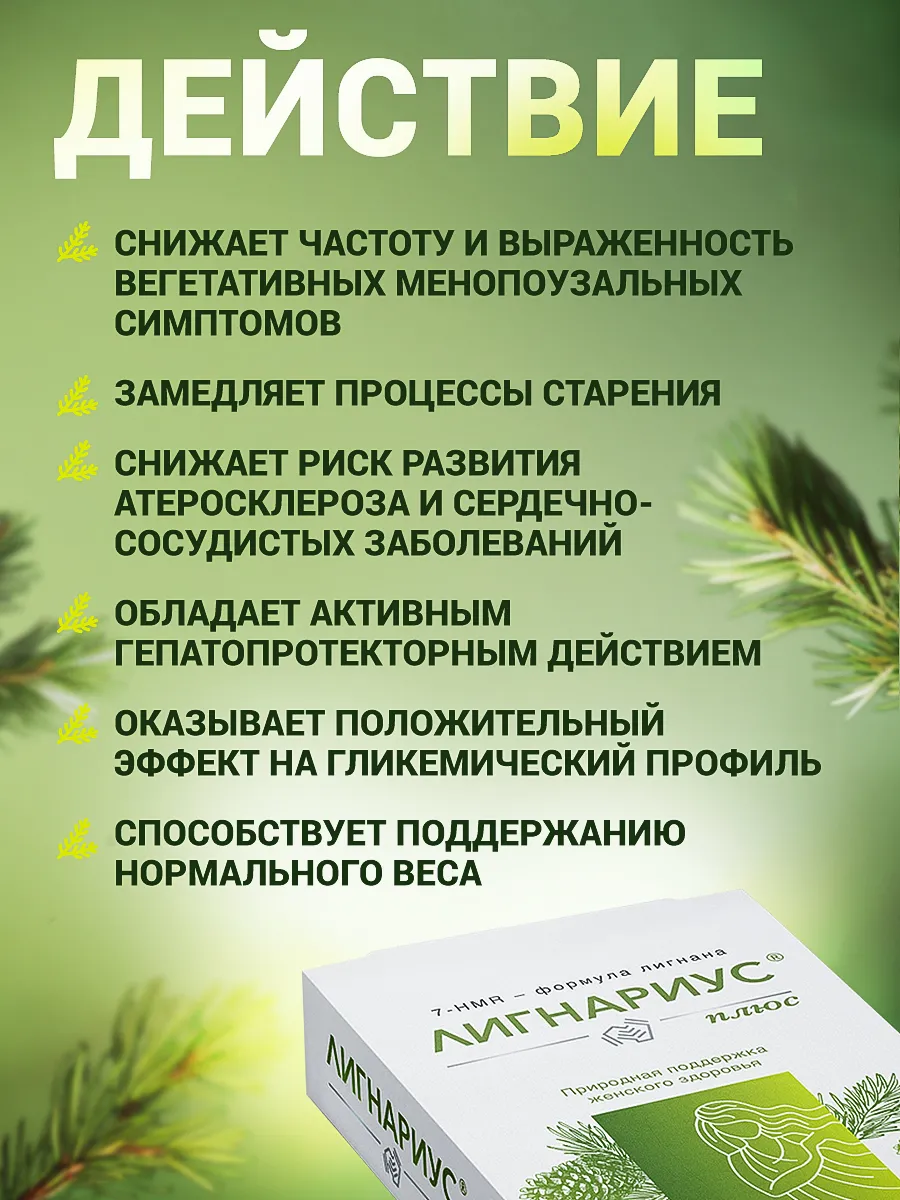 ДЕЙСТВИЕ

СНИЖАЕТ ЧАСТОТУ И ВЫРАЖЕННОСТЬ ВЕГЕТАТИВНЫХ МЕНОПОУЗАЛЬНЫХ СИМПТОМОВ

ЗАМЕДЛЯЕТ ПРОЦЕССЫ СТАРЕНИЯ

СНИЖАЕТ РИСК РАЗВИТИЯ АТЕРОСКЛЕРОЗА И СЕРДЕЧНО-СОСУДИСТЫХ ЗАБОЛЕВАНИЙ

ОБЛАДАЕТ АКТИВНЫМ ГЕПАТОПРОТЕКТОРНЫМ ДЕЙСТВИЕМ

ОКАЗЫВАЕТ ПОЛОЖИТЕЛЬНЫЙ ЭФФЕКТ НА ГЛИКЕМИЧЕСКИЙ ПРОФИЛЬ

СПОСОБСТВУЕТ ПОДДЕРЖАНИЮ НОРМАЛЬНОГО ВЕСА

7-HMR – формула лигнана
ЛИГНАРИУС®
плюс
Природная поддержка женского здоровья

ЛИГНАРИУС®